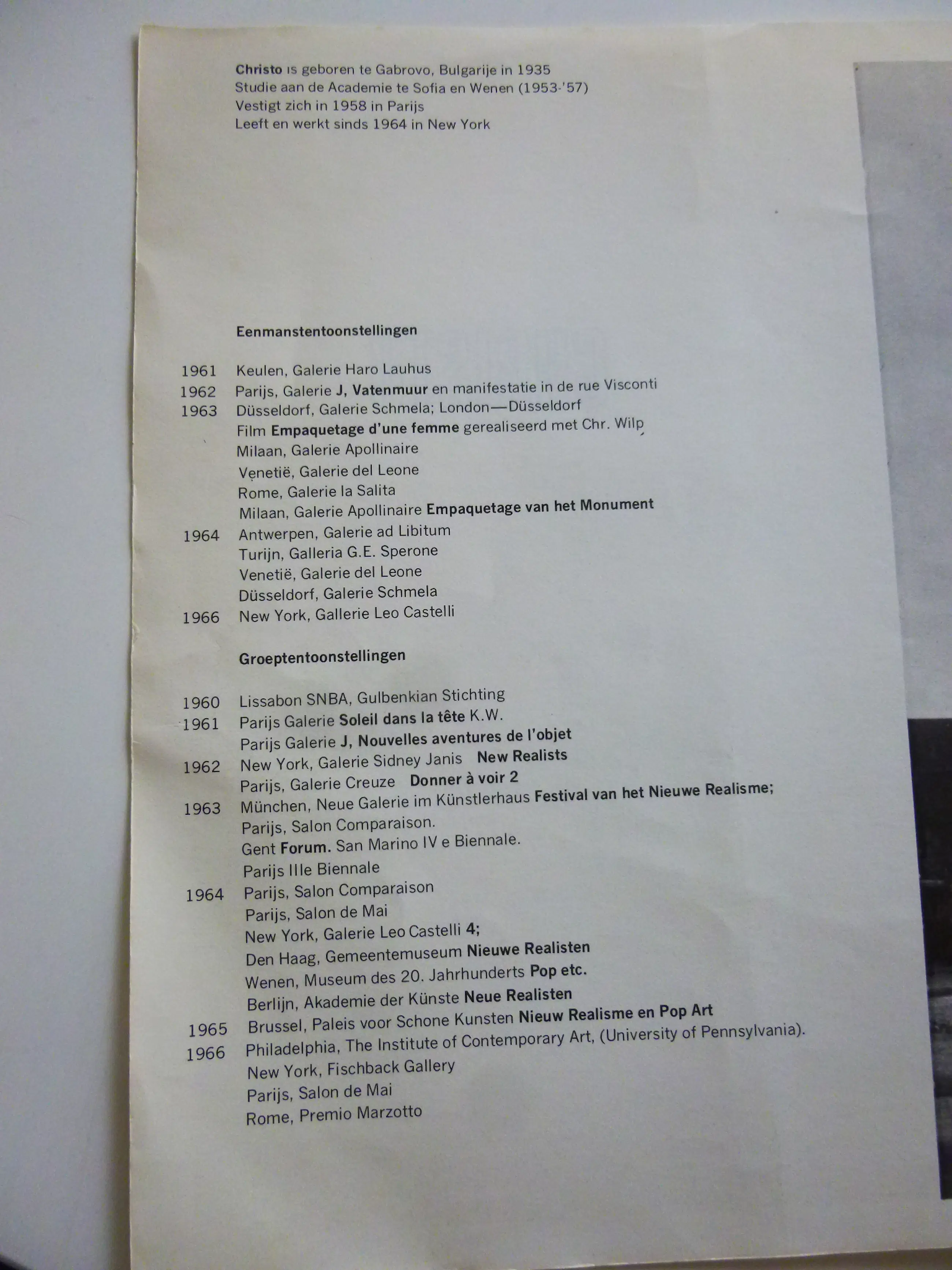 Christo is geboren te Gabrovo, Bulgarije in 1935
Studie aan de Academie te Sofia en Wenen (1953-'57)
Vestigt zich in 1958 in Parijs
Leeft en werkt sinds 1964 in New York

Eenmanstentoonstellingen

1961 Keulen, Galerie Haro Lauhus
1962 Parijs, Galerie J, Vatenmuur en manifestatie in de rue Visconti
1963 Düsseldorf, Galerie Schmela; London—Düsseldorf
Film Empaquetage d'une femme gerealiseerd met Chr. Wilp
Milaan, Galerie Apollinaire
Venetië, Galerie del Leone
Rome, Galerie la Salita
Milaan, Galerie Apollinaire Empaquetage van het Monument
1964 Antwerpen, Galerie ad Libitum
Turijn, Galleria G.E. Sperone
Venetië, Galerie del Leone
Düsseldorf, Galerie Schmela
1966 New York, Gallerie Leo Castelli

Groeptentoonstellingen

1960 Lissabon SNBA, Gulbenkian Stichting
1961 Parijs Galerie Soleil dans la tête K.W.
Parijs Galerie J, Nouvelles aventures de l'objet
1962 New York, Galerie Sidney Janis New Realists
Parijs, Galerie Creuze Donner à voir 2
1963 München, Neue Galerie im Künstlerhaus Festival van het Nieuwe Realisme;
Parijs, Salon Comparaison.
Gent Forum. San Marino IV e Biennale.
Parijs IIIe Biennale
1964 Parijs, Salon Comparaison
Parijs, Salon de Mai
New York, Galerie Leo Castelli 4;
Den Haag, Gemeentemuseum Nieuwe Realisten
Wenen, Museum des 20. Jahrhunderts Pop etc.
Berlijn, Akademie der Künste Neue Realisten
1965 Brussel, Paleis voor Schone Kunsten Nieuw Realisme en Pop Art
1966 Philadelphia, The Institute of Contemporary Art, (University of Pennsylvania).
New York, Fischback Gallery
Parijs, Salon de Mai
Rome, Premio Marzotto